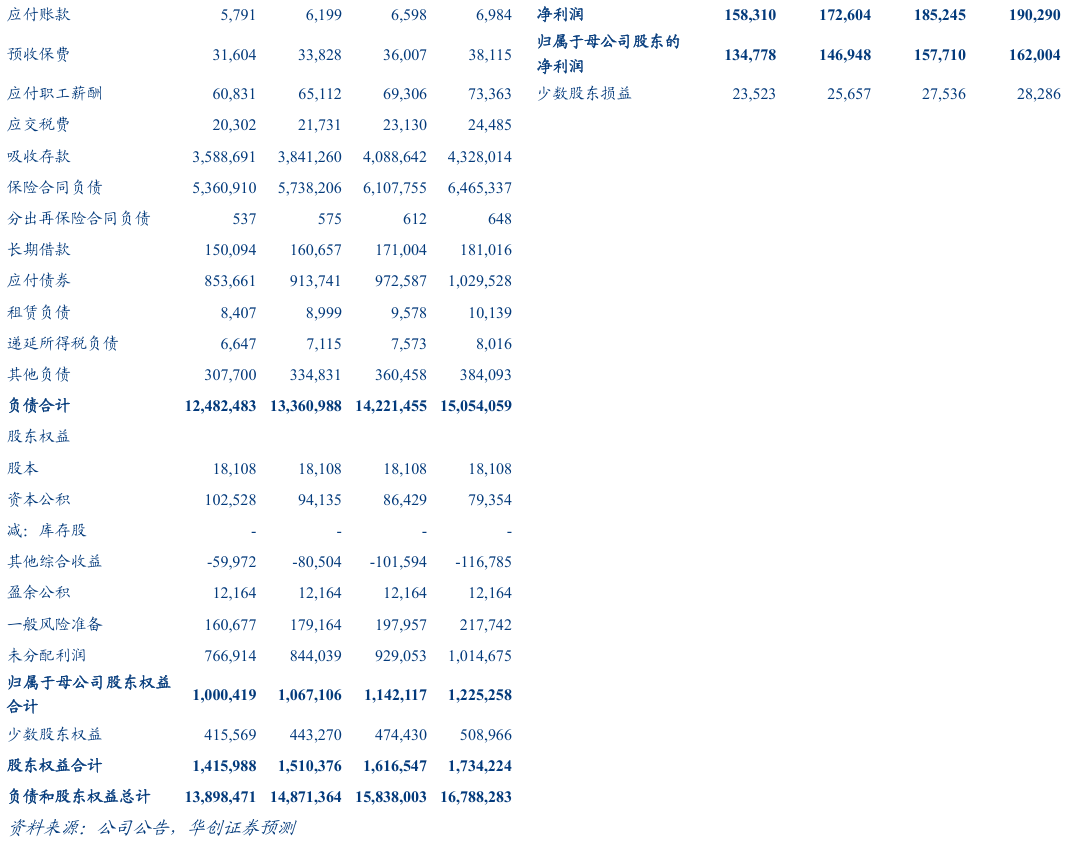 | 应付账款 | 5,791 | 6,199 | 6,598 | 6,984 |
|---|---|---|---|---|
| 预收保费 | 31,604 | 33,828 | 36,007 | 38,115 |
| 应付职工薪酬 | 60,831 | 65,112 | 69,306 | 73,363 |
| 应交税费 | 20,302 | 21,731 | 23,130 | 24,485 |
| 吸收存款 | 3,588,691 | 3,841,260 | 4,088,642 | 4,328,014 |
| 保险合同负债 | 5,360,910 | 5,738,206 | 6,107,755 | 6,465,337 |
| 分出再保险合同负债 | 537 | 575 | 612 | 648 |
| 长期借款 | 150,094 | 160,657 | 171,004 | 181,016 |
| 应付债券 | 853,661 | 913,741 | 972,587 | 1,029,528 |
| 租赁负债 | 8,407 | 8,999 | 9,578 | 10,139 |
| 递延所得税负债 | 6,647 | 7,115 | 7,573 | 8,016 |
| 其他负债 | 307,700 | 334,831 | 360,458 | 384,093 |
| 负债合计 | 12,482,483 | 13,360,988 | 14,221,455 | 15,054,059 |
| 股东权益 | | | | |
| 股本 | 18,108 | 18,108 | 18,108 | 18,108 |
| 资本公积 | 102,528 | 94,135 | 86,429 | 79,354 |
| 减：库存股 | - | - | - | - |
| 其他综合收益 | -59,972 | -80,504 | -101,594 | -116,785 |
| 盈余公积 | 12,164 | 12,164 | 12,164 | 12,164 |
| 一般风险准备 | 160,677 | 179,164 | 197,957 | 217,742 |
| 未分配利润 | 766,914 | 844,039 | 929,053 | 1,014,675 |
| 归属于母公司股东权益合计 | 1,000,419 | 1,067,106 | 1,142,117 | 1,225,258 |
| 少数股东权益 | 415,569 | 443,270 | 474,430 | 508,966 |
| 股东权益合计 | 1,415,988 | 1,510,376 | 1,616,547 | 1,734,224 |
| 负债和股东权益总计 | 13,898,471 | 14,871,364 | 15,838,003 | 16,788,283 |

资料来源：公司公告，华创证券预测

| 净利润 | 158,310 | 172,604 | 185,245 | 190,290 |
|---|---|---|---|---|
| 归属于母公司股东的净利润 | 134,778 | 146,948 | 157,710 | 162,004 |
| 少数股东损益 | 23,523 | 25,657 | 27,536 | 28,286 |